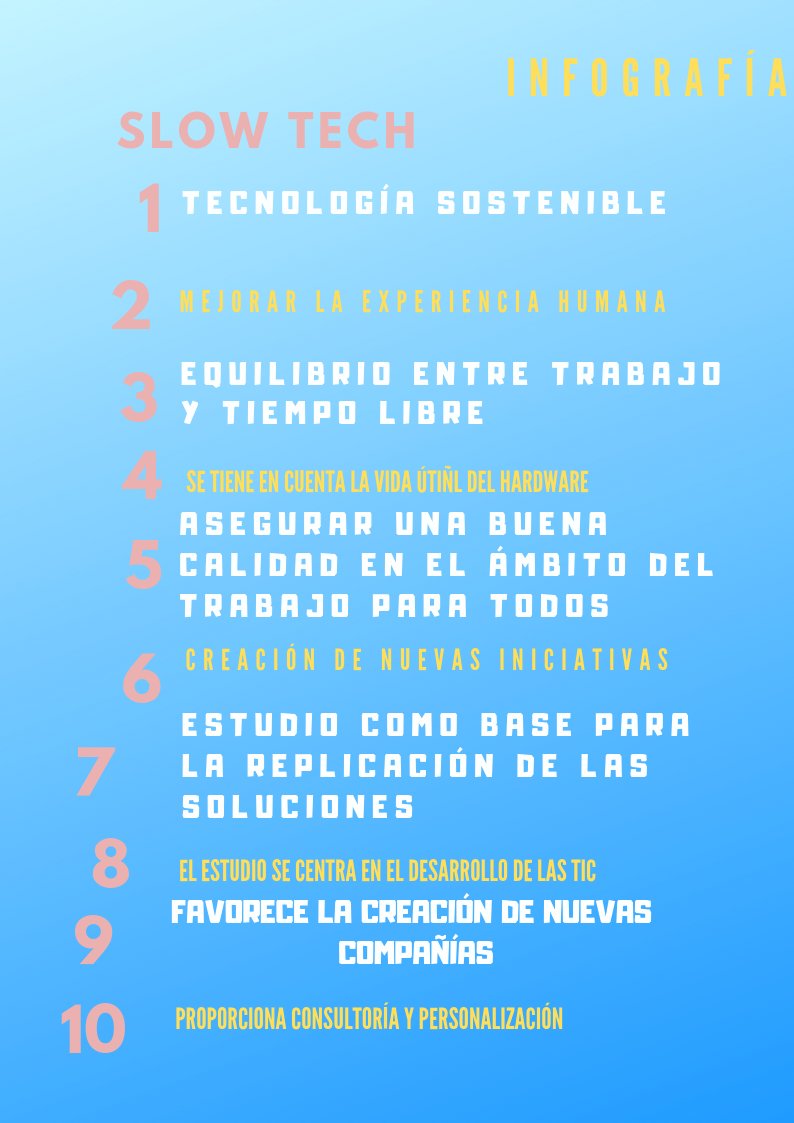 INFOGRAFÍA

SLOW TECH

1 TECNOLOGÍA SOSTENIBLE

2 MEJORAR LA EXPERIENCIA HUMANA

3 EQUILIBRIO ENTRE TRABAJO Y TIEMPO LIBRE

4 SE TIENE EN CUENTA LA VIDA ÚTIÑL DEL HARDWARE

5 ASEGURAR UNA BUENA CALIDAD EN EL ÁMBITO DEL TRABAJO PARA TODOS

6 CREACIÓN DE NUEVAS INICIATIVAS

7 ESTUDIO COMO BASE PARA LA REPLICACIÓN DE LAS SOLUCIONES

8 EL ESTUDIO SE CENTRA EN EL DESARROLLO DE LAS TIC

9 FAVORECE LA CREACIÓN DE NUEVAS COMPAÑÍAS

10 PROPORCIONA CONSULTORÍA Y PERSONALIZACIÓN